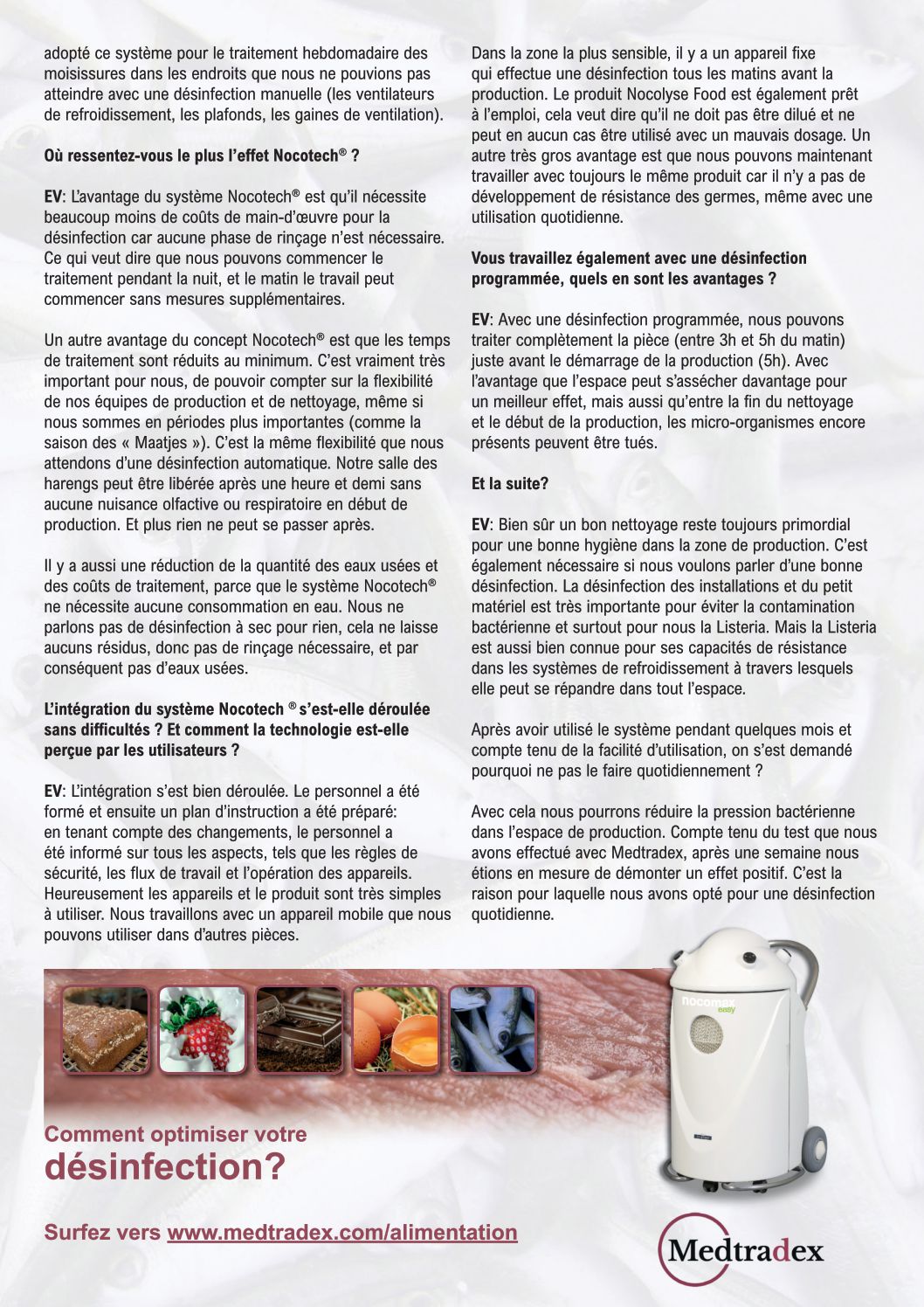 adopté ce système pour le traitement hebdomadaire des moisissures dans les endroits que nous ne pouvions pas atteindre avec une désinfection manuelle (les ventilateurs de refroidissement, les plafonds, les gaines de ventilation).

Où ressentez-vous le plus l'effet Nocotech® ?

EV: L'avantage du système Nocotech® est qu'il nécessite beaucoup moins de coûts de main-d'œuvre pour la désinfection car aucune phase de rinçage n'est nécessaire. Ce qui veut dire que nous pouvons commencer le traitement pendant la nuit, et le matin le travail peut commencer sans mesures supplémentaires.

Un autre avantage du concept Nocotech® est que les temps de traitement sont réduits au minimum. C'est vraiment très important pour nous, de pouvoir compter sur la flexibilité de nos équipes de production et de nettoyage, même si nous sommes en périodes plus importantes (comme la saison des « Maatjes »). C'est la même flexibilité que nous attendons d'une désinfection automatique. Notre salle des harengs peut être libérée après une heure et demi sans aucune nuisance olfactive ou respiratoire en début de production. Et plus rien ne peut se passer après.

Il y a aussi une réduction de la quantité des eaux usées et des coûts de traitement, parce que le système Nocotech® ne nécessite aucune consommation en eau. Nous ne parlons pas de désinfection à sec pour rien, cela ne laisse aucuns résidus, donc pas de rinçage nécessaire, et par conséquent pas d'eaux usées.

L'intégration du système Nocotech ® s'est-elle déroulée sans difficultés ? Et comment la technologie est-elle perçue par les utilisateurs ?

EV: L'intégration s'est bien déroulée. Le personnel a été formé et ensuite un plan d'instruction a été préparé: en tenant compte des changements, le personnel a été informé sur tous les aspects, tels que les règles de sécurité, les flux de travail et l'opération des appareils. Heureusement les appareils et le produit sont très simples à utiliser. Nous travaillons avec un appareil mobile que nous pouvons utiliser dans d'autres pièces.

Dans la zone la plus sensible, il y a un appareil fixe qui effectue une désinfection tous les matins avant la production. Le produit Nocolyse Food est également prêt à l'emploi, cela veut dire qu'il ne doit pas être dilué et ne peut en aucun cas être utilisé avec un mauvais dosage. Un autre très gros avantage est que nous pouvons maintenant travailler avec toujours le même produit car il n'y a pas de développement de résistance des germes, même avec une utilisation quotidienne.

Vous travaillez également avec une désinfection programmée, quels en sont les avantages ?

EV: Avec une désinfection programmée, nous pouvons traiter complètement la pièce (entre 3h et 5h du matin) juste avant le démarrage de la production (5h). Avec l'avantage que l'espace peut s'assécher davantage pour un meilleur effet, mais aussi qu'entre la fin du nettoyage et le début de la production, les micro-organismes encore présents peuvent être tués.

Et la suite?

EV: Bien sûr un bon nettoyage reste toujours primordial pour une bonne hygiène dans la zone de production. C'est également nécessaire si nous voulons parler d'une bonne désinfection. La désinfection des installations et du petit matériel est très importante pour éviter la contamination bactérienne et surtout pour nous la Listeria. Mais la Listeria est aussi bien connue pour ses capacités de résistance dans les systèmes de refroidissement à travers lesquels elle peut se répandre dans tout l'espace.

Après avoir utilisé le système pendant quelques mois et compte tenu de la facilité d'utilisation, on s'est demandé pourquoi ne pas le faire quotidiennement ?

Avec cela nous pourrons réduire la pression bactérienne dans l'espace de production. Compte tenu du test que nous avons effectué avec Medtradex, après une semaine nous étions en mesure de démonter un effet positif. C'est la raison pour laquelle nous avons opté pour une désinfection quotidienne.

nocomax easy

Comment optimiser votre
désinfection?

Surfez vers www.medtradex.com/alimentation

Medtradex